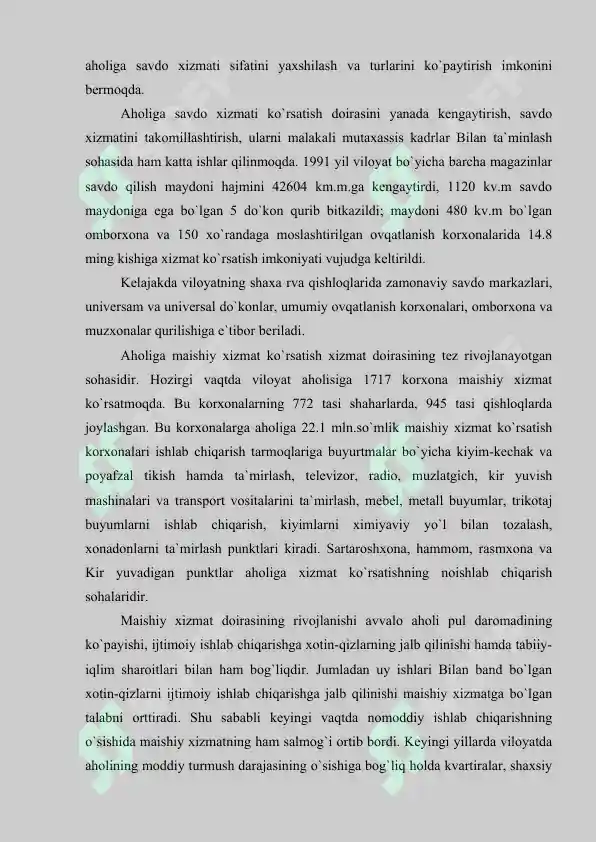 aholiga savdo xizmati sifatini yaxshilash va turlarini ko`paytirish imkonini bermoqda.

Aholiga savdo xizmati ko`rsatish doirasini yanada kengaytirish, savdo xizmatini takomillashtirish, ularni malakali mutaxassis kadrlar Bilan ta`minlash sohasida ham katta ishlar qilinmoqda. 1991 yil viloyat bo`yicha barcha magazinlar savdo qilish maydoni hajmini 42604 km.m.ga kengaytirdi, 1120 kv.m savdo maydoniga ega bo`lgan 5 do`kon qurib bitkazildi; maydoni 480 kv.m bo`lgan omborxona va 150 xo`randaga moslashtirilgan ovqatlanish korxonalarida 14.8 ming kishiga xizmat ko`rsatish imkoniyati vujudga keltirildi.

Kelajakda viloyatning shaxa rva qishloqlarida zamonaviy savdo markazlari, universam va universal do`konlar, umumiy ovqatlanish korxonalari, omborxona va muzxonalar qurilishiga e`tibor beriladi.

Aholiga maishiy xizmat ko`rsatish xizmat doirasining tez rivojlanayotgan sohasidir. Hozirgi vaqtda viloyat aholisiga 1717 korxona maishiy xizmat ko`rsatmoqda. Bu korxonalarning 772 tasi shaharlarda, 945 tasi qishloqlarda joylashgan. Bu korxonalarga aholiga 22.1 mln.so`mlik maishiy xizmat ko`rsatish korxonalari ishlab chiqarish tarmoqlariga buyurtmalar bo`yicha kiyim-kechak va poyafzal tikish hamda ta`mirlash, televizor, radio, muzlatgich, kir yuvish mashinalari va transport vositalarini ta`mirlash, mebel, metall buyumlar, trikotaj buyumlarni ishlab chiqarish, kiyimlarni ximiyaviy yo`l bilan tozalash, xonadonlarni ta`mirlash punktlari kiradi. Sartaroshxona, hammom, rasmxona va Kir yuvadigan punktlar aholiga xizmat ko`rsatishning noishlab chiqarish sohalaridir.

Maishiy xizmat doirasining rivojlanishi avvalo aholi pul daromadining ko`payishi, ijtimoiy ishlab chiqarishga xotin-qizlarning jalb qilinishi hamda tabiiy-iqlim sharoitlari bilan ham bog`liqdir. Jumladan uy ishlari Bilan band bo`lgan xotin-qizlarni ijtimoiy ishlab chiqarishga jalb qilinishi maishiy xizmatga bo`lgan talabni orttiradi. Shu sababli keyingi vaqtda nomoddiy ishlab chiqarishning o`sishida maishiy xizmatning ham salmog`i ortib bordi. Keyingi yillarda viloyatda aholining moddiy turmush darajasining o`sishiga bog`liq holda kvartiralar, shaxsiy